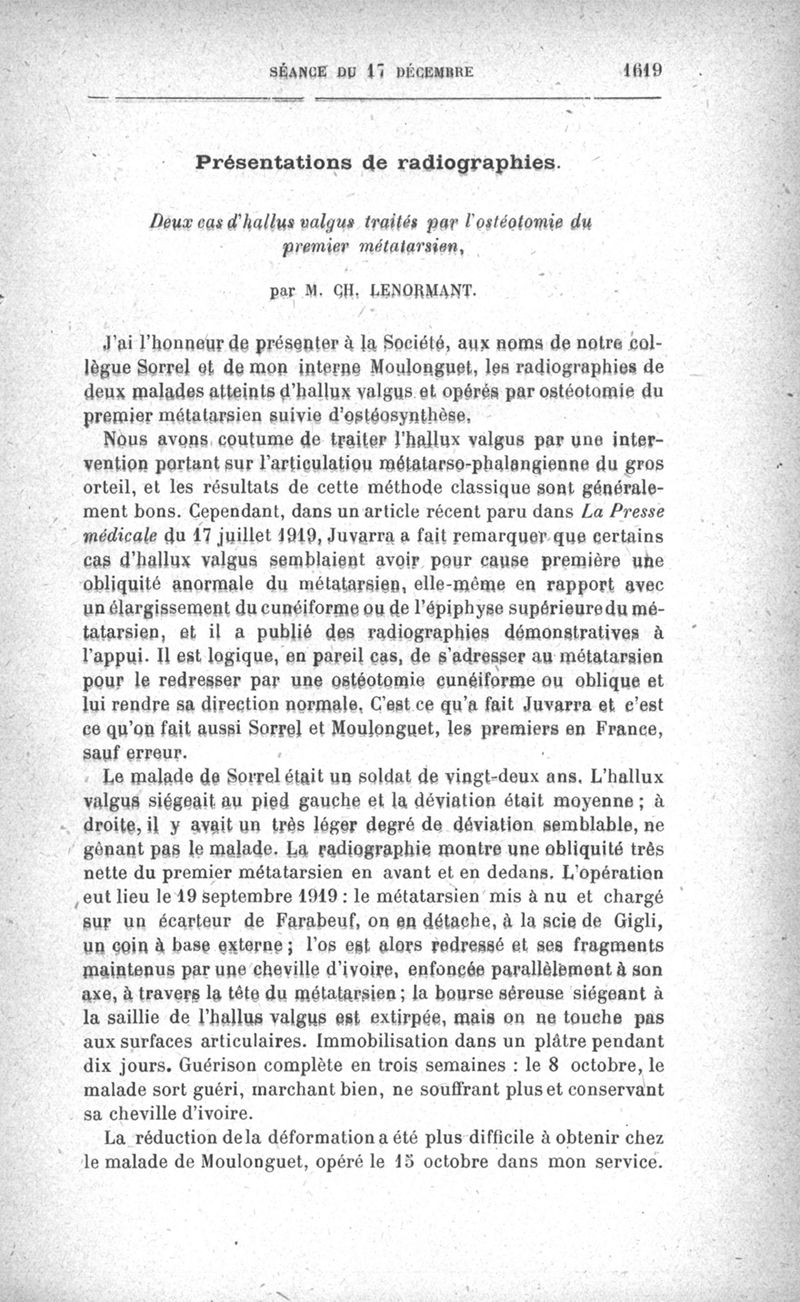 SÉANCE DU 17 DÉCEMBRE 1619

Présentations de radiographies.

Deux cas d'hallus valgus traités par l'ostéotomie du premier métatarsien,

par M. CH. LENORMANT.

J'ai l'honneur de présenter à la Société, aux noms de notre collègue Sorrel et de mon interne Moulonguet, les radiographies de deux malades atteints d'hallux valgus et opérés par ostéotomie du premier métatarsien suivie d'ostéosynthèse.

Nous avons coutume de traiter l'hallux valgus par une intervention portant sur l'articulation métatarso-phalangienne du gros orteil, et les résultats de cette méthode classique sont généralement bons. Cependant, dans un article récent paru dans La Presse médicale du 17 juillet 1919, Juvarra a fait remarquer que certains cas d'hallux valgus semblaient avoir pour cause première une obliquité anormale du métatarsien, elle-même en rapport avec un élargissement du cunéiforme ou de l'épiphyse supérieure du métatarsien, et il a publié des radiographies démonstratives à l'appui. Il est logique, en pareil cas, de s'adresser au métatarsien pour le redresser par une ostéotomie cunéiforme ou oblique et lui rendre sa direction normale. C'est ce qu'a fait Juvarra et c'est ce qu'on fait aussi Sorrel et Moulonguet, les premiers en France, sauf erreur.

Le malade de Sorrel était un soldat de vingt-deux ans. L'hallux valgus siégeait au pied gauche et la déviation était moyenne ; à droite, il y avait un très léger degré de déviation semblable, ne gênant pas le malade. La radiographie montre une obliquité très nette du premier métatarsien en avant et en dedans. L'opération eut lieu le 19 septembre 1919 : le métatarsien mis à nu et chargé sur un écarteur de Farabeuf, on en détache, à la scie de Gigli, un coin à base externe ; l'os est alors redressé et ses fragments maintenus par une cheville d'ivoire, enfoncée parallèlement à son axe, à travers la tête du métatarsien ; la bourse séreuse siégeant à la saillie de l'hallus valgus est extirpée, mais on ne touche pas aux surfaces articulaires. Immobilisation dans un plâtre pendant dix jours. Guérison complète en trois semaines : le 8 octobre, le malade sort guéri, marchant bien, ne souffrant plus et conservant sa cheville d'ivoire.

La réduction de la déformation a été plus difficile à obtenir chez le malade de Moulonguet, opéré le 15 octobre dans mon service.